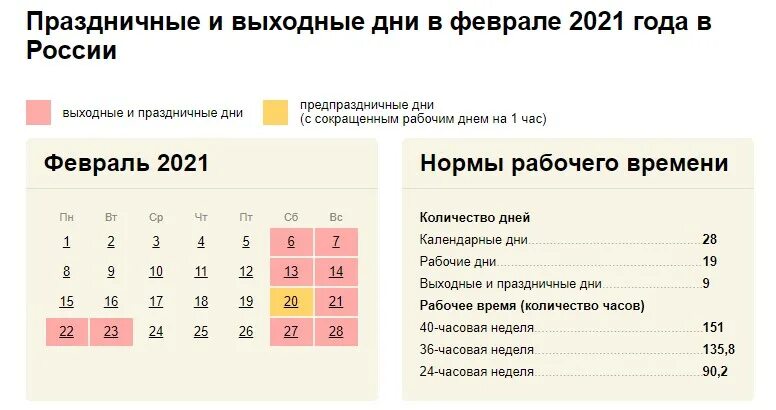 Праздничные и выходные дни в феврале 2021 года в России

выходные и праздничные дни

предпраздничные дни
(с сокращенным рабочим днем на 1 час)

Февраль 2021

| Пн | Вт | Ср | Чт | Пт | Сб | Вс |
|---|---|---|---|---|---|---|
| 1 | 2 | 3 | 4 | 5 | 6 | 7 |
| 8 | 9 | 10 | 11 | 12 | 13 | 14 |
| 15 | 16 | 17 | 18 | 19 | 20 | 21 |
| 22 | 23 | 24 | 25 | 26 | 27 | 28 |

Нормы рабочего времени

Количество дней
Календарные дни 28
Рабочие дни 19
Выходные и праздничные дни 9
Рабочее время (количество часов)
40-часовая неделя 151
36-часовая неделя 135,8
24-часовая неделя 90,2